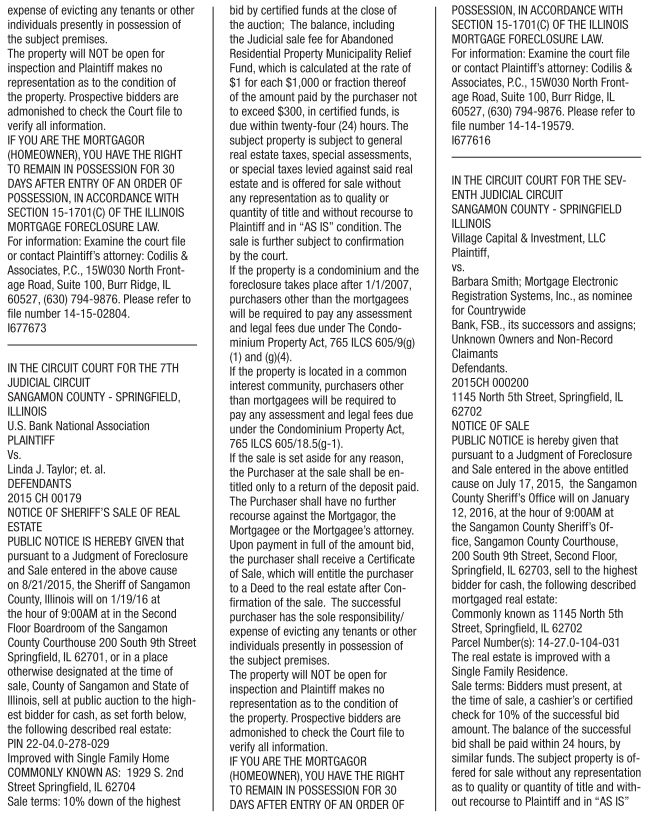 expense of evicting any tenants or other individuals presently in possession of the subject premises.
The property will NOT be open for inspection and Plaintiff makes no representation as to the condition of the property. Prospective bidders are admonished to check the Court file to verify all information.
IF YOU ARE THE MORTGAGOR (HOMEOWNER), YOU HAVE THE RIGHT TO REMAIN IN POSSESSION FOR 30 DAYS AFTER ENTRY OF AN ORDER OF POSSESSION, IN ACCORDANCE WITH SECTION 15-1701(C) OF THE ILLINOIS MORTGAGE FORECLOSURE LAW.
For information: Examine the court file or contact Plaintiff's attorney: Codilis & Associates, P.C., 15W030 North Frontage Road, Suite 100, Burr Ridge, IL 60527, (630) 794-9876. Please refer to file number 14-15-02804.
I677673

IN THE CIRCUIT COURT FOR THE 7TH JUDICIAL CIRCUIT
SANGAMON COUNTY - SPRINGFIELD, ILLINOIS
U.S. Bank National Association
PLAINTIFF
Vs.
Linda J. Taylor; et. al.
DEFENDANTS
2015 CH 00179
NOTICE OF SHERIFF'S SALE OF REAL ESTATE
PUBLIC NOTICE IS HEREBY GIVEN that pursuant to a Judgment of Foreclosure and Sale entered in the above cause on 8/21/2015, the Sheriff of Sangamon County, Illinois will on 1/19/16 at the hour of 9:00AM at in the Second Floor Boardroom of the Sangamon County Courthouse 200 South 9th Street Springfield, IL 62701, or in a place otherwise designated at the time of sale, County of Sangamon and State of Illinois, sell at public auction to the highest bidder for cash, as set forth below, the following described real estate:
PIN 22-04.0-278-029
Improved with Single Family Home
COMMONLY KNOWN AS: 1929 S. 2nd Street Springfield, IL 62704
Sale terms: 10% down of the highest bid by certified funds at the close of the auction; The balance, including the Judicial sale fee for Abandoned Residential Property Municipality Relief Fund, which is calculated at the rate of $1 for each $1,000 or fraction thereof of the amount paid by the purchaser not to exceed $300, in certified funds, is due within twenty-four (24) hours. The subject property is subject to general real estate taxes, special assessments, or special taxes levied against said real estate and is offered for sale without any representation as to quality or quantity of title and without recourse to Plaintiff and in "AS IS" condition. The sale is further subject to confirmation by the court.
If the property is a condominium and the foreclosure takes place after 1/1/2007, purchasers other than the mortgagees will be required to pay any assessment and legal fees due under The Condominium Property Act, 765 ILCS 605/9(g)(1) and (g)(4).
If the property is located in a common interest community, purchasers other than mortgagees will be required to pay any assessment and legal fees due under the Condominium Property Act, 765 ILCS 605/18.5(g-1).
If the sale is set aside for any reason, the Purchaser at the sale shall be entitled only to a return of the deposit paid. The Purchaser shall have no further recourse against the Mortgagor, the Mortgagee or the Mortgagee's attorney. Upon payment in full of the amount bid, the purchaser shall receive a Certificate of Sale, which will entitle the purchaser to a Deed to the real estate after Confirmation of the sale. The successful purchaser has the sole responsibility/expense of evicting any tenants or other individuals presently in possession of the subject premises.
The property will NOT be open for inspection and Plaintiff makes no representation as to the condition of the property. Prospective bidders are admonished to check the Court file to verify all information.
IF YOU ARE THE MORTGAGOR (HOMEOWNER), YOU HAVE THE RIGHT TO REMAIN IN POSSESSION FOR 30 DAYS AFTER ENTRY OF AN ORDER OF POSSESSION, IN ACCORDANCE WITH SECTION 15-1701(C) OF THE ILLINOIS MORTGAGE FORECLOSURE LAW.
For information: Examine the court file or contact Plaintiff's attorney: Codilis & Associates, P.C., 15W030 North Frontage Road, Suite 100, Burr Ridge, IL 60527, (630) 794-9876. Please refer to file number 14-14-19579.
I677616

IN THE CIRCUIT COURT FOR THE SEVENTH JUDICIAL CIRCUIT
SANGAMON COUNTY - SPRINGFIELD ILLINOIS
Village Capital & Investment, LLC
Plaintiff,
vs.
Barbara Smith; Mortgage Electronic Registration Systems, Inc., as nominee for Countrywide
Bank, FSB., its successors and assigns; Unknown Owners and Non-Record Claimants
Defendants.
2015CH 000200
1145 North 5th Street, Springfield, IL 62702
NOTICE OF SALE
PUBLIC NOTICE is hereby given that pursuant to a Judgment of Foreclosure and Sale entered in the above entitled cause on July 17, 2015, the Sangamon County Sheriff's Office will on January 12, 2016, at the hour of 9:00AM at the Sangamon County Sheriff's Office, Sangamon County Courthouse, 200 South 9th Street, Second Floor, Springfield, IL 62703, sell to the highest bidder for cash, the following described mortgaged real estate:
Commonly known as 1145 North 5th Street, Springfield, IL 62702
Parcel Number(s): 14-27.0-104-031
The real estate is improved with a Single Family Residence.
Sale terms: Bidders must present, at the time of sale, a cashier's or certified check for 10% of the successful bid amount. The balance of the successful bid shall be paid within 24 hours, by similar funds. The subject property is offered for sale without any representation as to quality or quantity of title and without recourse to Plaintiff and in "AS IS"